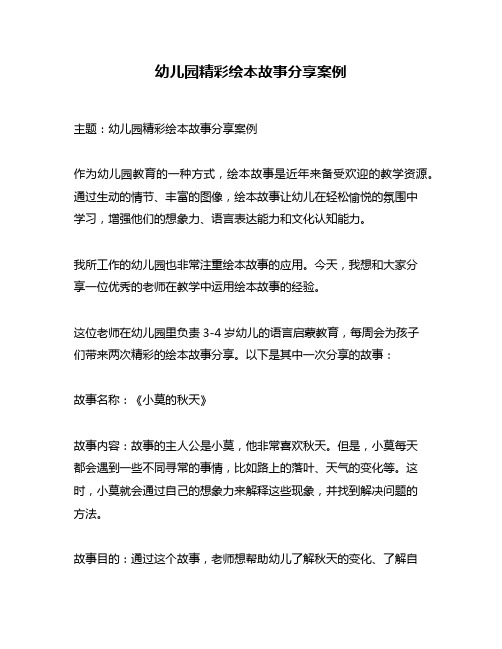 幼儿园精彩绘本故事分享案例

主题：幼儿园精彩绘本故事分享案例

作为幼儿园教育的一种方式，绘本故事是近年来备受欢迎的教学资源。通过生动的情节、丰富的图像，绘本故事让幼儿在轻松愉悦的氛围中学习，增强他们的想象力、语言表达能力和文化认知能力。

我所工作的幼儿园也非常注重绘本故事的应用。今天，我想和大家分享一位优秀的老师在教学中运用绘本故事的经验。

这位老师在幼儿园里负责 3-4 岁幼儿的语言启蒙教育，每周会为孩子们带来两次精彩的绘本故事分享。以下是其中一次分享的故事：

故事名称：《小莫的秋天》

故事内容：故事的主人公是小莫，他非常喜欢秋天。但是，小莫每天都会遇到一些不同寻常的事情，比如路上的落叶、天气的变化等。这时，小莫就会通过自己的想象力来解释这些现象，并找到解决问题的方法。

故事目的：通过这个故事，老师想帮助幼儿了解秋天的变化、了解自